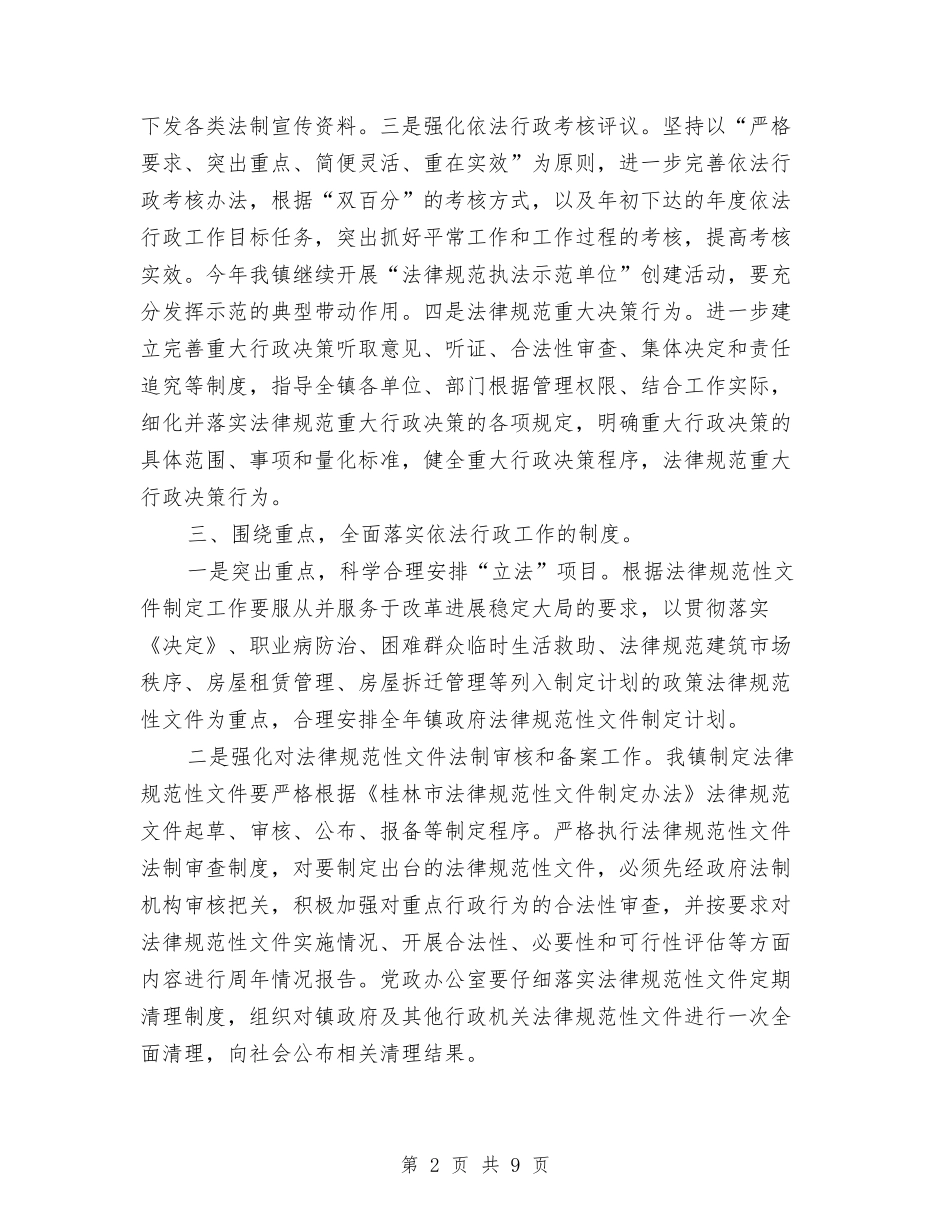 下发各类法制宣传资料。三是强化依法行政考核评议。坚持以“严格要求、突出重点、简便灵活、重在实效”为原则，进一步完善依法行政考核办法，根据“双百分”的考核方式，以及年初下达的年度依法行政工作目标任务，突出抓好平常工作和工作过程的考核，提高考核实效。今年我镇继续开展“法律规范执法示范单位”创建活动，要充分发挥示范的典型带动作用。四是法律规范重大决策行为。进一步建立完善重大行政决策听取意见、听证、合法性审查、集体决定和责任追究等制度，指导全镇各单位、部门根据管理权限、结合工作实际，细化并落实法律规范重大行政决策的各项规定，明确重大行政决策的具体范围、事项和量化标准，健全重大行政决策程序，法律规范重大行政决策行为。

三、围绕重点，全面落实依法行政工作的制度。

一是突出重点，科学合理安排“立法”项目。根据法律规范性文件制定工作要服从并服务于改革进展稳定大局的要求，以贯彻落实《决定》、职业病防治、困难群众临时生活救助、法律规范建筑市场秩序、房屋租赁管理、房屋拆迁管理等列入制定计划的政策法律规范性文件为重点，合理安排全年镇政府法律规范性文件制定计划。

二是强化对法律规范性文件法制审核和备案工作。我镇制定法律规范性文件要严格根据《桂林市法律规范性文件制定办法》法律规范文件起草、审核、公布、报备等制定程序。严格执行法律规范性文件法制审查制度，对要制定出台的法律规范性文件，必须先经政府法制机构审核把关，积极加强对重点行政行为的合法性审查，并按要求对法律规范性文件实施情况、开展合法性、必要性和可行性评估等方面内容进行周年情况报告。党政办公室要仔细落实法律规范性文件定期清理制度，组织对镇政府及其他行政机关法律规范性文件进行一次全面清理，向社会公布相关清理结果。

第 2 页 共 9 页